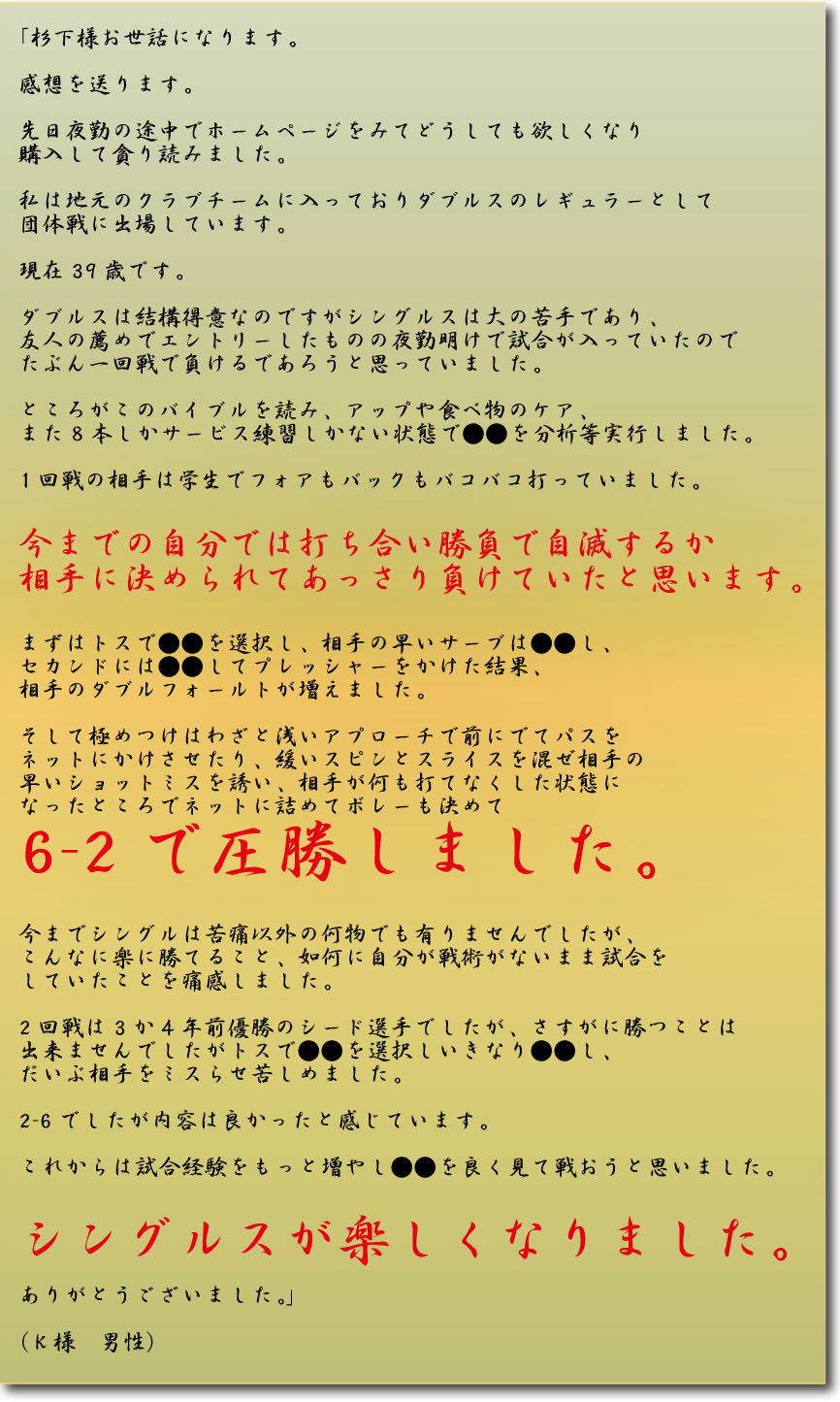 「杉下様お世話になります。

感想を送ります。

先日夜勤の途中でホームページをみてどうしても欲しくなり購入して貪り読みました。

私は地元のクラブチームに入っておりダブルスのレギュラーとして団体戦に出場しています。

現在39歳です。

ダブルスは結構得意なのですがシングルスは大の苦手であり、友人の薦めでエントリーしたものの夜勤明けで試合が入っていたのでたぶん一回戦で負けるであろうと思っていました。

ところがこのバイブルを読み、アップや食べ物のケア、また8本しかサービス練習しかない状態で●●を分析等実行しました。

1回戦の相手は学生でフォアもバックもバコバコ打っていました。

今までの自分では打ち合い勝負で自滅するか相手に決められてあっさり負けていたと思います。

まずはトスで●●を選択し、相手の早いサーブは●●し、セカンドには●●してプレッシャーをかけた結果、相手のダブルフォールトが増えました。

そして極めつけはわざと浅いアプローチで前にでてパスをネットにかけさせたり、緩いスピンとスライスを混ぜ相手の早いショットミスを誘い、相手が何も打てなくした状態になったところでネットに詰めてボレーも決めて

6-2で圧勝しました。

今までシングルは苦痛以外の何物でも有りませんでしたが、こんなに楽に勝てること、如何に自分が戦術がないまま試合をしていたことを痛感しました。

2回戦は3か4年前優勝のシード選手でしたが、さすがに勝つことは出来ませんでしたがトスで●●を選択しいきなり●●し、だいぶ相手をミスらせ苦しめました。

2-6でしたが内容は良かったと感じています。

これからは試合経験をもっと増やし●●を良く見て戦おうと思いました。

シングルスが楽しくなりました。

ありがとうございました。」

（K様　男性）